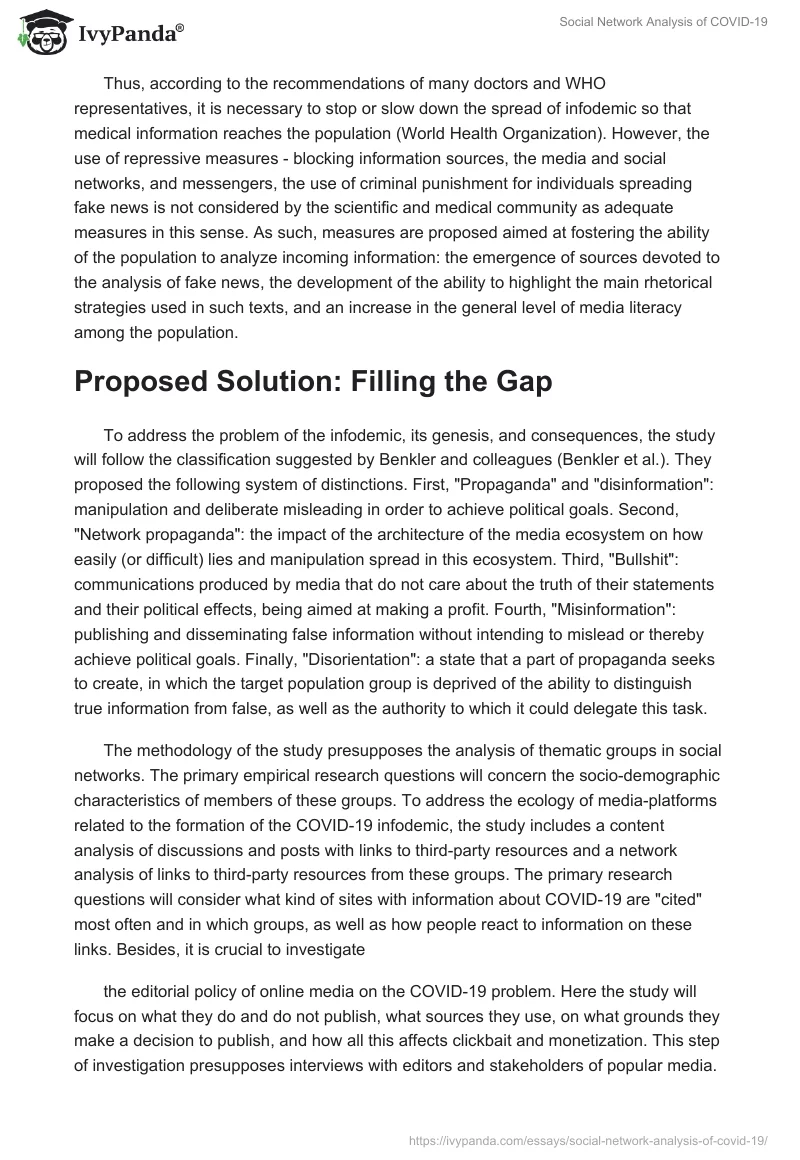 IvyPanda®

Social Network Analysis of COVID-19

Thus, according to the recommendations of many doctors and WHO representatives, it is necessary to stop or slow down the spread of infodemic so that medical information reaches the population (World Health Organization). However, the use of repressive measures - blocking information sources, the media and social networks, and messengers, the use of criminal punishment for individuals spreading fake news is not considered by the scientific and medical community as adequate measures in this sense. As such, measures are proposed aimed at fostering the ability of the population to analyze incoming information: the emergence of sources devoted to the analysis of fake news, the development of the ability to highlight the main rhetorical strategies used in such texts, and an increase in the general level of media literacy among the population.

Proposed Solution: Filling the Gap

To address the problem of the infodemic, its genesis, and consequences, the study will follow the classification suggested by Benkler and colleagues (Benkler et al.). They proposed the following system of distinctions. First, "Propaganda" and "disinformation": manipulation and deliberate misleading in order to achieve political goals. Second, "Network propaganda": the impact of the architecture of the media ecosystem on how easily (or difficult) lies and manipulation spread in this ecosystem. Third, "Bullshit": communications produced by media that do not care about the truth of their statements and their political effects, being aimed at making a profit. Fourth, "Misinformation": publishing and disseminating false information without intending to mislead or thereby achieve political goals. Finally, "Disorientation": a state that a part of propaganda seeks to create, in which the target population group is deprived of the ability to distinguish true information from false, as well as the authority to which it could delegate this task.

The methodology of the study presupposes the analysis of thematic groups in social networks. The primary empirical research questions will concern the socio-demographic characteristics of members of these groups. To address the ecology of media-platforms related to the formation of the COVID-19 infodemic, the study includes a content analysis of discussions and posts with links to third-party resources and a network analysis of links to third-party resources from these groups. The primary research questions will consider what kind of sites with information about COVID-19 are "cited" most often and in which groups, as well as how people react to information on these links. Besides, it is crucial to investigate

the editorial policy of online media on the COVID-19 problem. Here the study will focus on what they do and do not publish, what sources they use, on what grounds they make a decision to publish, and how all this affects clickbait and monetization. This step of investigation presupposes interviews with editors and stakeholders of popular media.

https://ivypanda.com/essays/social-network-analysis-of-covid-19/